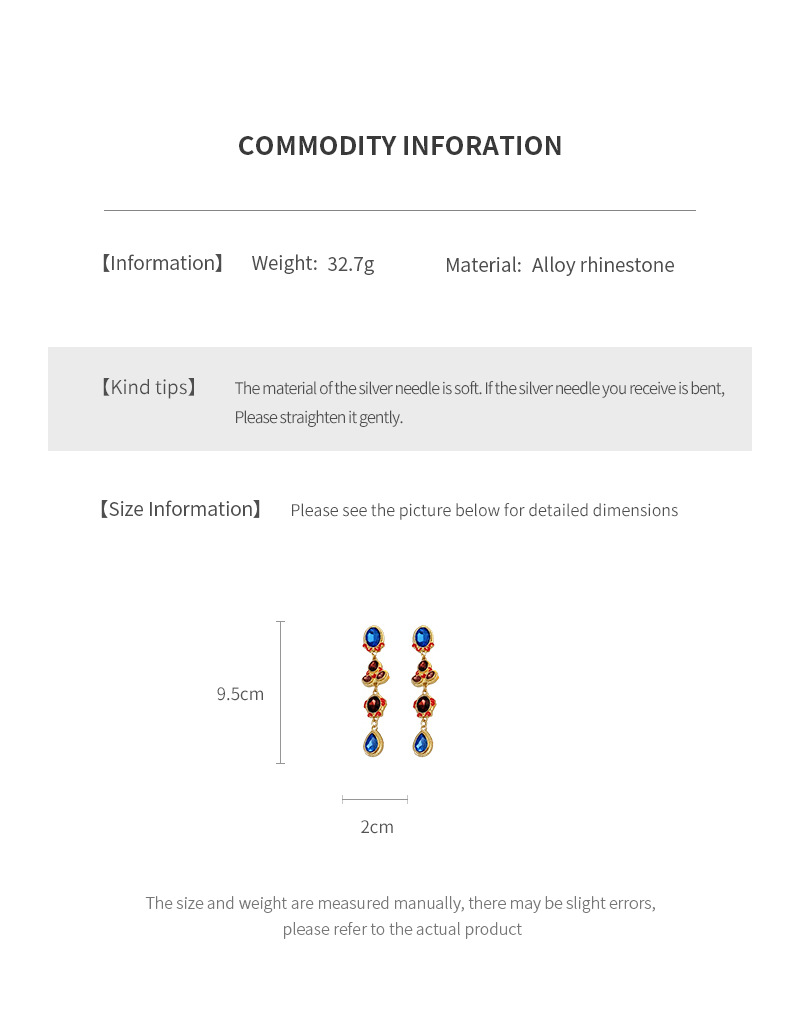 COMMODITY INFORATION

【Information】 Weight: 32.7g Material: Alloy rhinestone

【Kind tips】 The material of the silver needle is soft. If the silver needle you receive is bent, Please straighten it gently.

【Size Information】 Please see the picture below for detailed dimensions

9.5cm

2cm

The size and weight are measured manually, there may be slight errors, please refer to the actual product